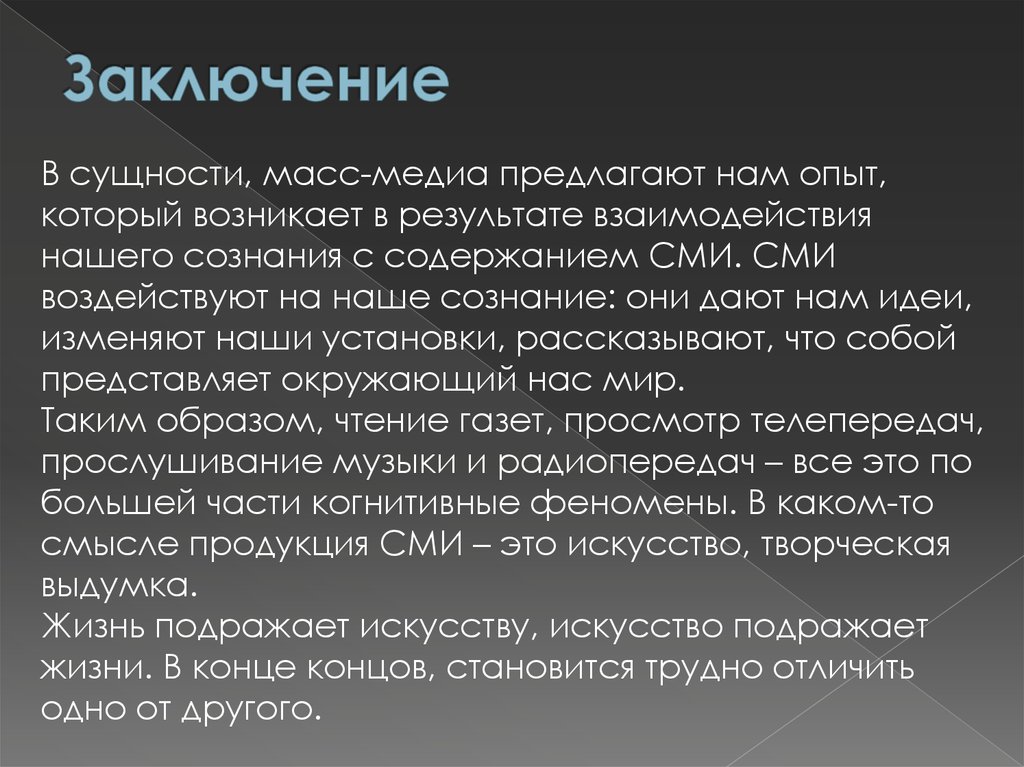 Заключение

В сущности, масс-медиа предлагают нам опыт, который возникает в результате взаимодействия нашего сознания с содержанием СМИ. СМИ воздействуют на наше сознание: они дают нам идеи, изменяют наши установки, рассказывают, что собой представляет окружающий нас мир.
Таким образом, чтение газет, просмотр телепередач, прослушивание музыки и радиопередач – все это по большей части когнитивные феномены. В каком-то смысле продукция СМИ – это искусство, творческая выдумка.
Жизнь подражает искусству, искусство подражает жизни. В конце концов, становится трудно отличить одно от другого.